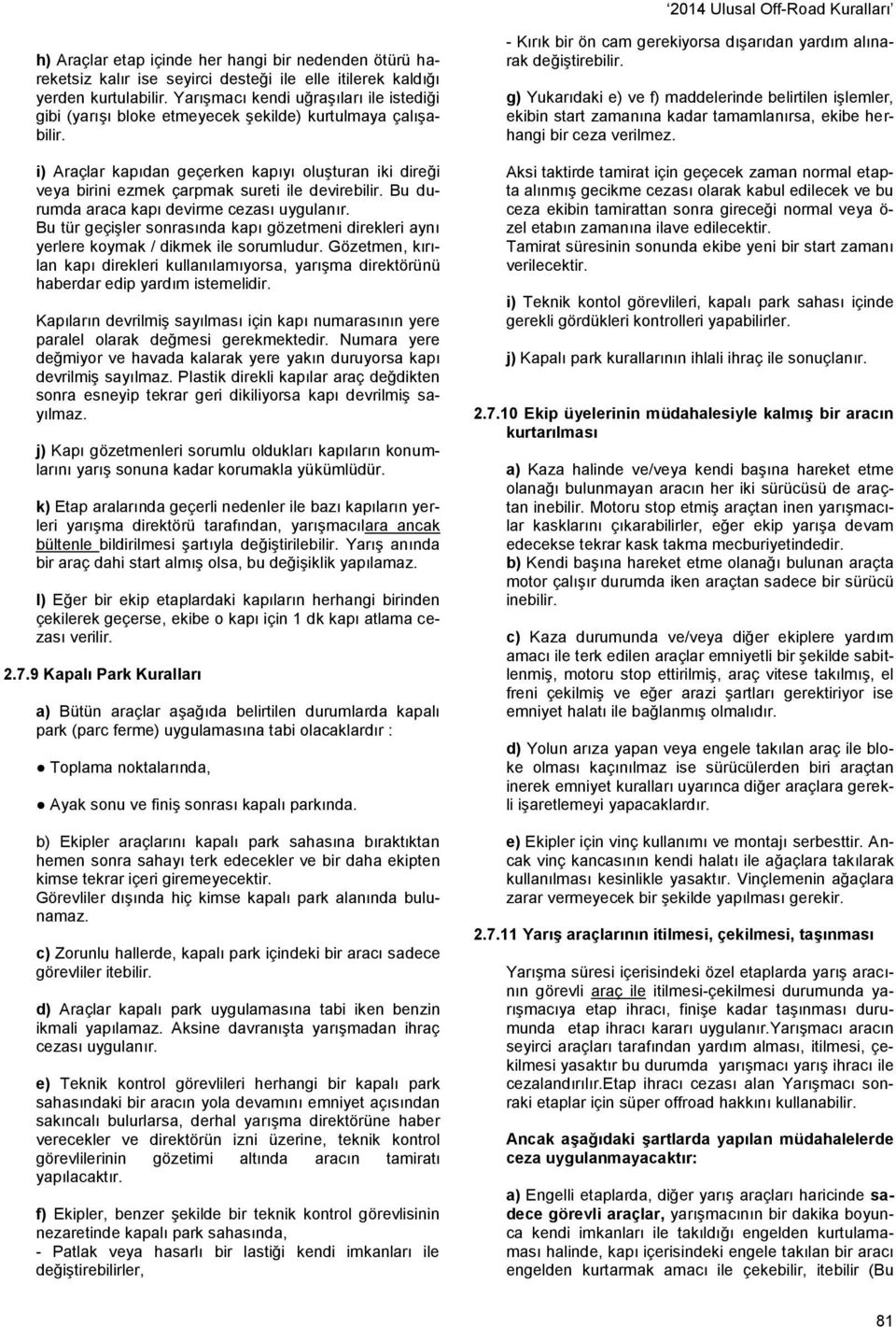 2014 Ulusal Off-Road Kuralları

h) Araçlar etap içinde her hangi bir nedenden ötürü hareketsiz kalır ise seyirci desteği ile elle itilerek kaldığı yerden kurtulabilir. Yarışmacı kendi uğraşıları ile istediği gibi (yarışı bloke etmeyecek şekilde) kurtulmaya çalışabilir.

i) Araçlar kapıdan geçerken kapıyı oluşturan iki direği veya birini ezmek çarpmak sureti ile devirebilir. Bu durumda araca kapı devirme cezası uygulanır. Bu tür geçişler sonrasında kapı gözetmeni direkleri aynı yerlere koymak / dikmek ile sorumludur. Gözetmen, kırılan kapı direkleri kullanılamıyorsa, yarışma direktörünü haberdar edip yardım istemelidir.

Kapıların devrilmiş sayılması için kapı numarasının yere paralel olarak değmesi gerekmektedir. Numara yere değmiyor ve havada kalarak yere yakın duruyorsa kapı devrilmiş sayılmaz. Plastik direkli kapılar araç değdikten sonra esneyip tekrar geri dikiliyorsa kapı devrilmiş sayılmaz.

j) Kapı gözetmenleri sorumlu oldukları kapıların konumlarını yarış sonuna kadar korumakla yükümlüdür.

k) Etap aralarında geçerli nedenler ile bazı kapıların yerleri yarışma direktörü tarafından, yarışmacılara ancak bültenle bildirilmesi şartıyla değiştirilebilir. Yarış anında bir araç dahi start almış olsa, bu değişiklik yapılamaz.

l) Eğer bir ekip etaplardaki kapıların herhangi birinden çekilerek geçerse, ekibe o kapı için 1 dk kapı atlama cezası verilir.

2.7.9 Kapalı Park Kuralları

a) Bütün araçlar aşağıda belirtilen durumlarda kapalı park (parc ferme) uygulamasına tabi olacaklardır :

● Toplama noktalarında,

● Ayak sonu ve finiş sonrası kapalı parkında.

b) Ekipler araçlarını kapalı park sahasına bıraktıktan hemen sonra sahayı terk edecekler ve bir daha ekipten kimse tekrar içeri giremeyecektir. Görevliler dışında hiç kimse kapalı park alanında bulunamaz.

c) Zorunlu hallerde, kapalı park içindeki bir aracı sadece görevliler itebilir.

d) Araçlar kapalı park uygulamasına tabi iken benzin ikmali yapılamaz. Aksine davranışta yarışmadan ihraç cezası uygulanır.

e) Teknik kontrol görevlileri herhangi bir kapalı park sahasındaki bir aracın yola devamını emniyet açısından sakıncalı bulurlarsa, derhal yarışma direktörüne haber verecekler ve direktörün izni üzerine, teknik kontrol görevlilerinin gözetimi altında aracın tamiratı yapılacaktır.

f) Ekipler, benzer şekilde bir teknik kontrol görevlisinin nezaretinde kapalı park sahasında,
- Patlak veya hasarlı bir lastiği kendi imkanları ile değiştirebilirler,
- Kırık bir ön cam gerekiyorsa dışarıdan yardım alınarak değiştirebilir.

g) Yukarıdaki e) ve f) maddelerinde belirtilen işlemler, ekibin start zamanına kadar tamamlanırsa, ekibe herhangi bir ceza verilmez.

Aksi taktirde tamirat için geçecek zaman normal etapta alınmış gecikme cezası olarak kabul edilecek ve bu ceza ekibin tamirattan sonra gireceği normal veya özel etabın zamanına ilave edilecektir. Tamirat süresinin sonunda ekibe yeni bir start zamanı verilecektir.

i) Teknik kontol görevlileri, kapalı park sahası içinde gerekli gördükleri kontrolleri yapabilirler.

j) Kapalı park kurallarının ihlali ihraç ile sonuçlanır.

2.7.10 Ekip üyelerinin müdahalesiyle kalmış bir aracın kurtarılması

a) Kaza halinde ve/veya kendi başına hareket etme olanağı bulunmayan aracın her iki sürücüsü de araçtan inebilir. Motoru stop etmiş araçtan inen yarışmacılar kasklarını çıkarabilirler, eğer ekip yarışa devam edecekse tekrar kask takma mecburiyetindedir.
b) Kendi başına hareket etme olanağı bulunan araçta motor çalışır durumda iken araçtan sadece bir sürücü inebilir.

c) Kaza durumunda ve/veya diğer ekiplere yardım amacı ile terk edilen araçlar emniyetli bir şekilde sabitlenmiş, motoru stop ettirilmiş, araç vitese takılmış, el freni çekilmiş ve eğer arazi şartları gerektiriyor ise emniyet halatı ile bağlanmış olmalıdır.

d) Yolun arıza yapan veya engele takılan araç ile bloke olması kaçınılmaz ise sürücülerden biri araçtan inerek emniyet kuralları uyarınca diğer araçlara gerekli işaretlemeyi yapacaklardır.

e) Ekipler için vinç kullanımı ve montajı serbesttir. Ancak vinç kancasının kendi halatı ile ağaçlara takılarak kullanılması kesinlikle yasaktır. Vinçlemenin ağaçlara zarar vermeyecek bir şekilde yapılması gerekir.

2.7.11 Yarış araçlarının itilmesi, çekilmesi, taşınması

Yarışma süresi içerisindeki özel etaplarda yarış aracının görevli araç ile itilmesi-çekilmesi durumunda yarışmacıya etap ihracı, finişe kadar taşınması durumunda etap ihracı kararı uygulanır.Yarışmacı aracın seyirci araçları tarafından yardım alması, itilmesi, çekilmesi yasaktır bu durumda yarışmacı yarış ihracı ile cezalandırılır.Etap ihracı cezası alan Yarışmacı sonraki etaplar için süper offroad hakkını kullanabilir.

Ancak aşağıdaki şartlarda yapılan müdahalelerde ceza uygulanmayacaktır:

a) Engelli etaplarda, diğer yarış araçları haricinde sadece görevli araçlar, yarışmacının bir dakika boyunca kendi imkanları ile takıldığı engelden kurtulamaması halinde, kapı içerisindeki engele takılan bir aracı engelden kurtarmak amacı ile çekebilir, itebilir (Bu

81